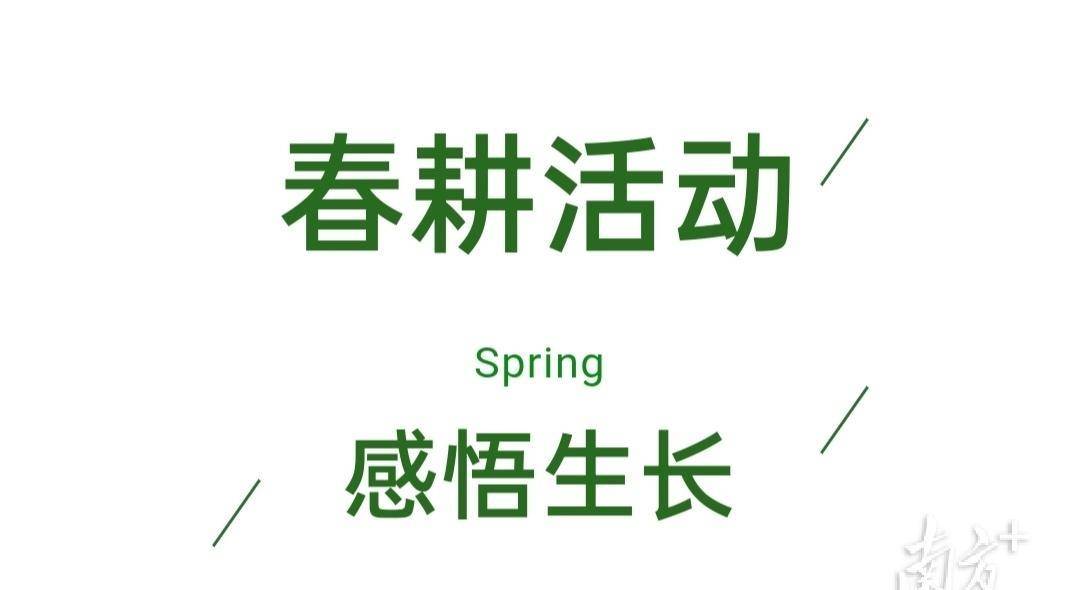 春耕活动

Spring

感悟生长

南方+